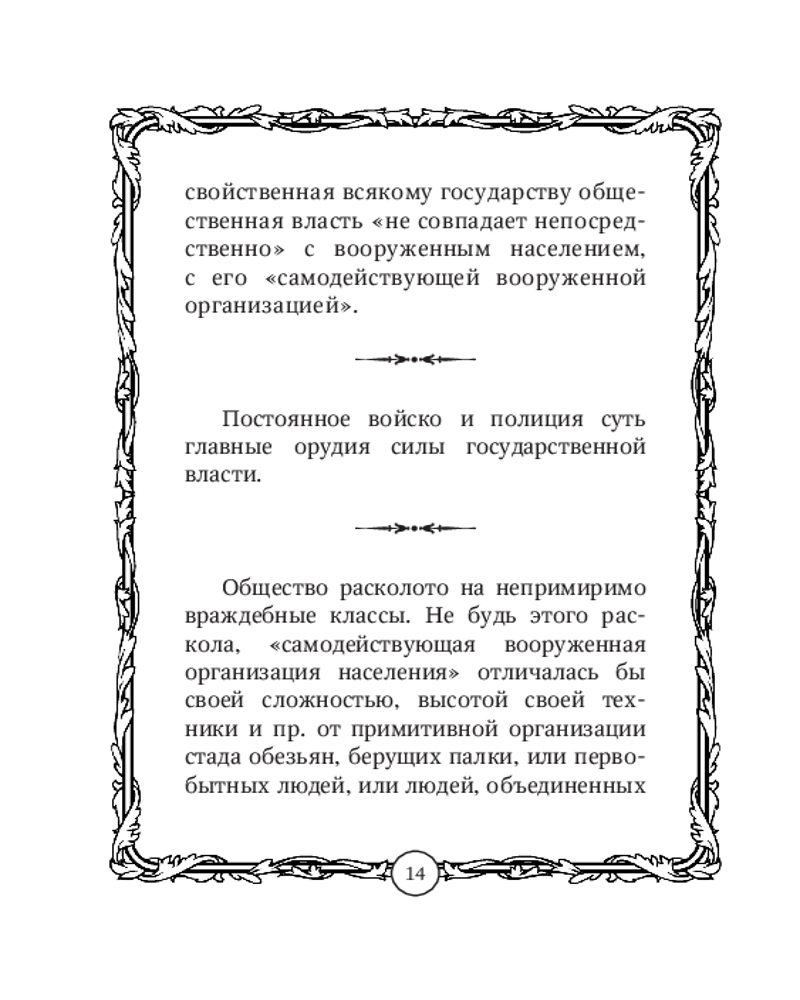 свойственная всякому государству общественная власть «не совпадает непосредственно» с вооруженным населением, с его «самодействующей вооруженной организацией».

Постоянное войско и полиция суть главные орудия силы государственной власти.

Общество расколото на непримиримо враждебные классы. Не будь этого раскола, «самодействующая вооруженная организация населения» отличалась бы своей сложностью, высотой своей техники и пр. от примитивной организации стада обезьян, берущих палки, или первобытных людей, или людей, объединенных

14